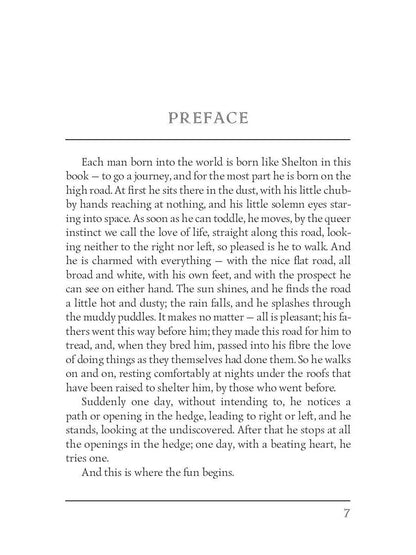 PREFACE

Each man born into the world is born like Shelton in this book — to go a journey, and for the most part he is born on the high road. At first he sits there in the dust, with his little chubby hands reaching at nothing, and his little solemn eyes staring into space. As soon as he can toddle, he moves, by the queer instinct we call the love of life, straight along this road, looking neither to the right nor left, so pleased is he to walk. And he is charmed with everything — with the nice flat road, all broad and white, with his own feet, and with the prospect he can see on either hand. The sun shines, and he finds the road a little hot and dusty; the rain falls, and he splashes through the muddy puddles. It makes no matter — all is pleasant; his fathers went this way before him; they made this road for him to tread, and, when they bred him, passed into his fibre the love of doing things as they themselves had done them. So he walks on and on, resting comfortably at nights under the roofs that have been raised to shelter him, by those who went before.

Suddenly one day, without intending to, he notices a path or opening in the hedge, leading to right or left, and he stands, looking at the undiscovered. After that he stops at all the openings in the hedge; one day, with a beating heart, he tries one.

And this is where the fun begins.

7